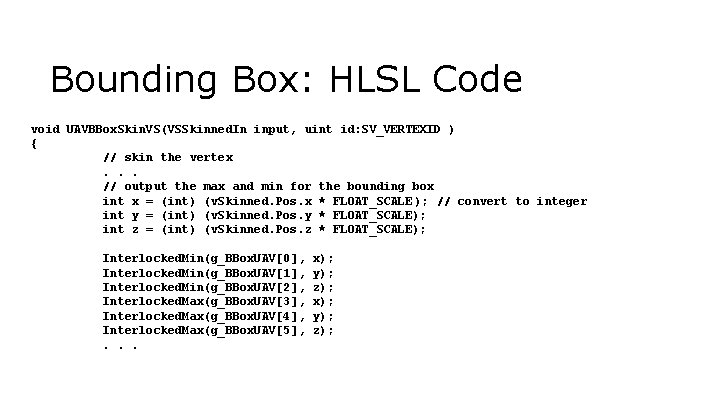 Bounding Box: HLSL Code

void UAVBBoxSkinVS(VSSkinnedIn input, uint id:SV_VERTEXID )
{
// skin the vertex
. . .
// output the max and min for the bounding box
int x = (int) (vSkinned.Pos.x * FLOAT_SCALE); // convert to integer
int y = (int) (vSkinned.Pos.y * FLOAT_SCALE);
int z = (int) (vSkinned.Pos.z * FLOAT_SCALE);

InterlockedMin(g_BBoxUAV[0], x);
InterlockedMin(g_BBoxUAV[1], y);
InterlockedMin(g_BBoxUAV[2], z);
InterlockedMax(g_BBoxUAV[3], x);
InterlockedMax(g_BBoxUAV[4], y);
InterlockedMax(g_BBoxUAV[5], z);
. . .